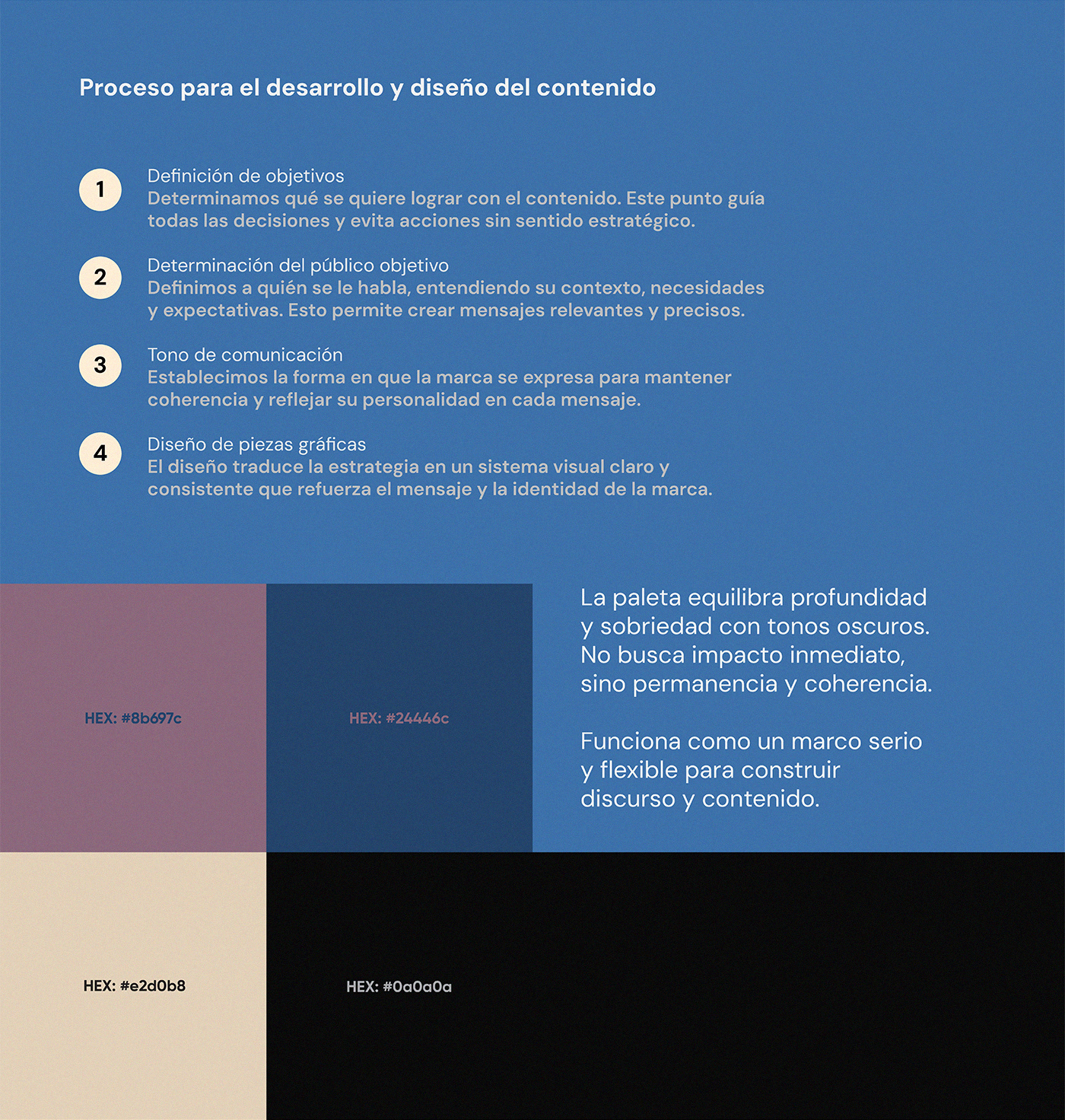 Proceso para el desarrollo y diseño del contenido

1 Definición de objetivos
Determinamos qué se quiere lograr con el contenido. Este punto guía todas las decisiones y evita acciones sin sentido estratégico.

2 Determinación del público objetivo
Definimos a quién se le habla, entendiendo su contexto, necesidades y expectativas. Esto permite crear mensajes relevantes y precisos.

3 Tono de comunicación
Establecimos la forma en que la marca se expresa para mantener coherencia y reflejar su personalidad en cada mensaje.

4 Diseño de piezas gráficas
El diseño traduce la estrategia en un sistema visual claro y consistente que refuerza el mensaje y la identidad de la marca.

HEX: #8b697c

HEX: #24446c

La paleta equilibra profundidad y sobriedad con tonos oscuros. No busca impacto inmediato, sino permanencia y coherencia.

Funciona como un marco serio y flexible para construir discurso y contenido.

HEX: #e2d0b8

HEX: #0a0a0a